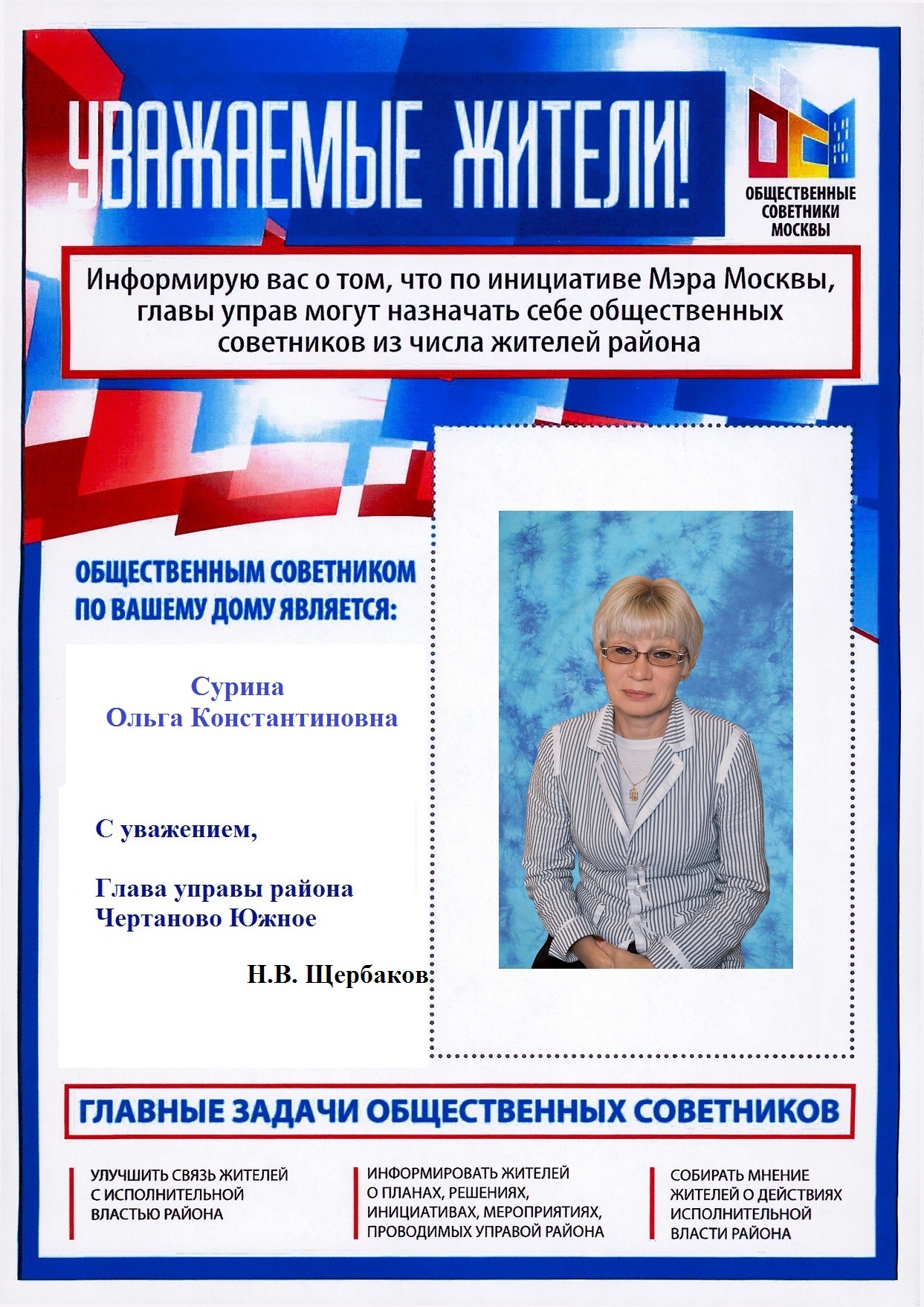 УВАЖАЕМЫЕ ЖИТЕЛИ!

ОБЩЕСТВЕННЫЕ СОВЕТНИКИ МОСКВЫ

Информирую вас о том, что по инициативе Мэра Москвы, главы управ могут назначать себе общественных советников из числа жителей района

ОБЩЕСТВЕННЫМ СОВЕТНИКОМ ПО ВАШЕМУ ДОМУ ЯВЛЯЕТСЯ:

Сурина
Ольга Константиновна

С уважением,

Глава управы района
Чертаново Южное

Н.В. Щербаков

ГЛАВНЫЕ ЗАДАЧИ ОБЩЕСТВЕННЫХ СОВЕТНИКОВ

УЛУЧШИТЬ СВЯЗЬ ЖИТЕЛЕЙ С ИСПОЛНИТЕЛЬНОЙ ВЛАСТЬЮ РАЙОНА

ИНФОРМИРОВАТЬ ЖИТЕЛЕЙ О ПЛАНАХ, РЕШЕНИЯХ, ИНИЦИАТИВАХ, МЕРОПРИЯТИЯХ, ПРОВОДИМЫХ УПРАВОЙ РАЙОНА

СОБИРАТЬ МНЕНИЕ ЖИТЕЛЕЙ О ДЕЙСТВИЯХ ИСПОЛНИТЕЛЬНОЙ ВЛАСТИ РАЙОНА